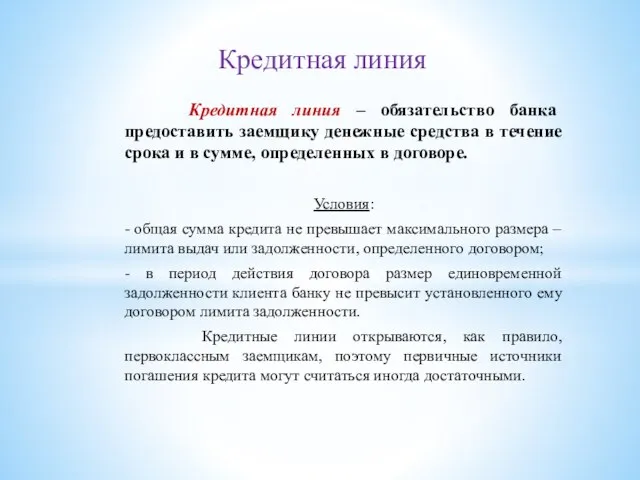 Кредитная линия

Кредитная линия – обязательство банка предоставить заемщику денежные средства в течение срока и в сумме, определенных в договоре.

Условия:

- общая сумма кредита не превышает максимального размера – лимита выдач или задолженности, определенного договором;

- в период действия договора размер единовременной задолженности клиента банку не превысит установленного ему договором лимита задолженности.

Кредитные линии открываются, как правило, первоклассным заемщикам, поэтому первичные источники погашения кредита могут считаться иногда достаточными.